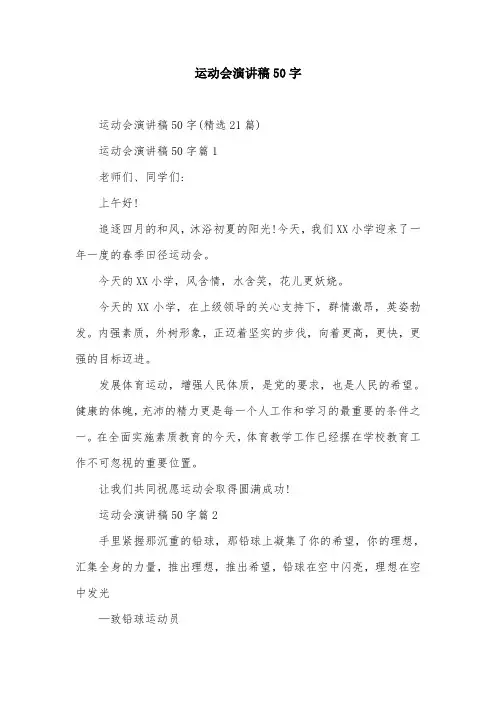 运动会演讲稿50字

运动会演讲稿50字(精选21篇)

运动会演讲稿50字篇1

老师们、同学们:

上午好!

追逐四月的和风，沐浴初夏的阳光!今天，我们XX小学迎来了一年一度的春季田径运动会。

今天的XX小学，风含情，水含笑，花儿更妖娆。

今天的XX小学，在上级领导的关心支持下，群情激昂，英姿勃发。内强素质，外树形象，正迈着坚实的步伐，向着更高，更快，更强的目标迈进。

发展体育运动，增强人民体质，是党的要求，也是人民的希望。健康的体魄，充沛的精力更是每一个人工作和学习的最重要的条件之一。在全面实施素质教育的今天，体育教学工作已经摆在学校教育工作不可忽视的重要位置。

让我们共同祝愿运动会取得圆满成功!

运动会演讲稿50字篇2

手里紧握那沉重的铅球，那铅球上凝集了你的希望，你的理想，汇集全身的力量，推出理想，推出希望，铅球在空中闪亮，理想在空中发光

—致铅球运动员